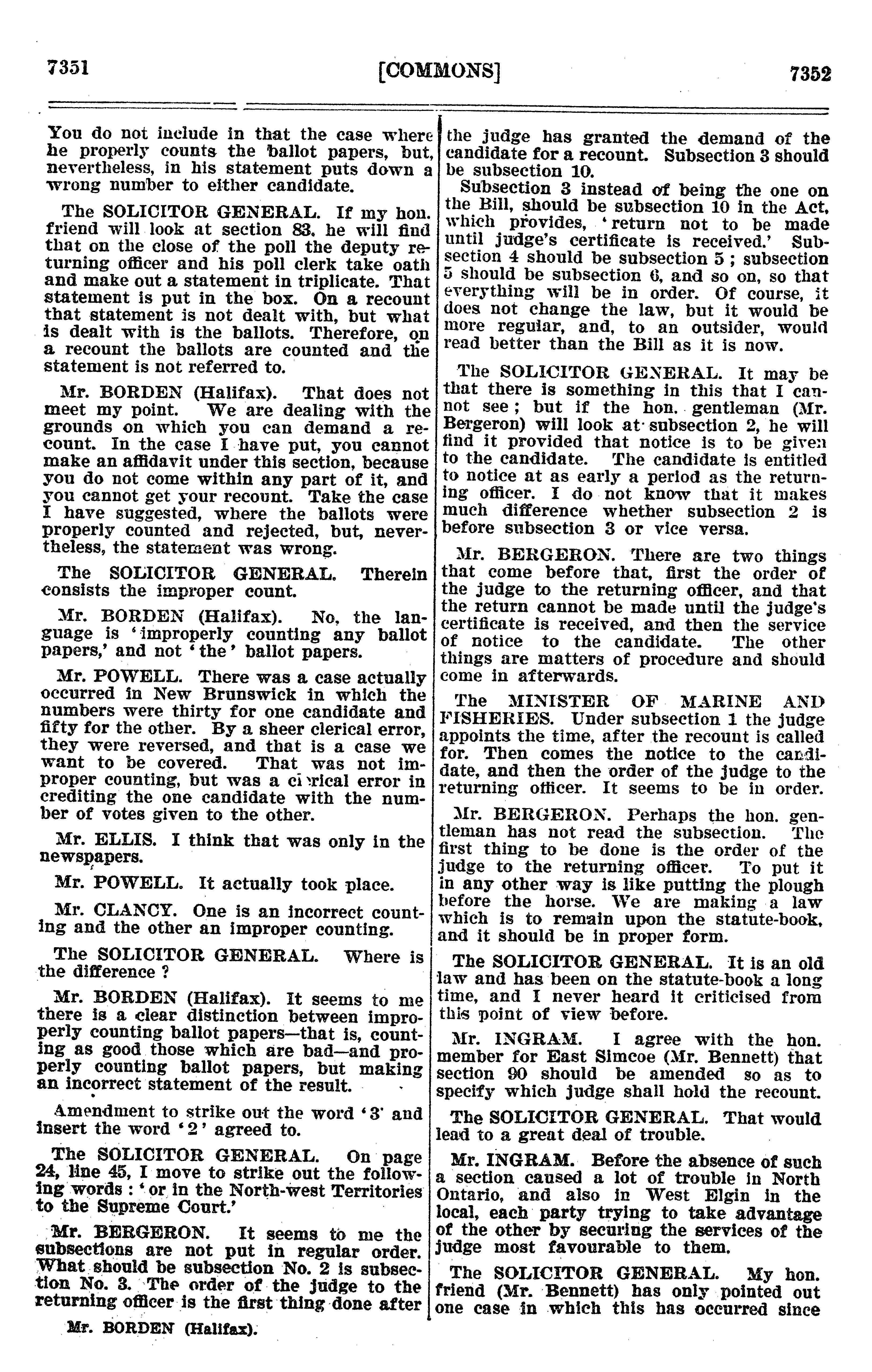 7351 [COMMONS] 7352

You do not include in that the case where he properly counts the ballot papers, but, nevertheless, in his statement puts down a wrong number to either candidate.

The SOLICITOR GENERAL. If my hon. friend will look at section 83, he will find that on the close of the poll the deputy returning officer and his poll clerk take oath and make out a statement in triplicate. That statement is put in the box. On a recount that statement is not dealt with, but what is dealt with is the ballots. Therefore, on a recount the ballots are counted and the statement is not referred to.

Mr. BORDEN (Halifax). That does not meet my point. We are dealing with the grounds on which you can demand a recount. In the case I have put, you cannot make an affidavit under this section, because you do not come within any part of it, and you cannot get your recount. Take the case I have suggested, where the ballots were properly counted and rejected, but, nevertheless, the statement was wrong.

The SOLICITOR GENERAL. Therein consists the improper count.

Mr. BORDEN (Halifax). No, the language is 'improperly counting any ballot papers,' and not 'the' ballot papers.

Mr. POWELL. There was a case actually occurred in New Brunswick in which the numbers were thirty for one candidate and fifty for the other. By a sheer clerical error, they were reversed, and that is a case we want to be covered. That was not improper counting, but was a clerical error in crediting the one candidate with the number of votes given to the other.

Mr. ELLIS. I think that was only in the newspapers.

Mr. POWELL. It actually took place.

Mr. CLANCY. One is an incorrect counting and the other an improper counting.

The SOLICITOR GENERAL. Where is the difference ?

Mr. BORDEN (Halifax). It seems to me there is a clear distinction between improperly counting ballot papers—that is, counting as good those which are bad—and properly counting ballot papers, but making an incorrect statement of the result.

Amendment to strike out the word '3' and insert the word '2' agreed to.

The SOLICITOR GENERAL. On page 24, line 45, I move to strike out the following words : 'or in the North-west Territories to the Supreme Court.'

Mr. BERGERON. It seems to me the subsections are not put in regular order. What should be subsection No. 2 is subsection No. 3. The order of the judge to the returning officer is the first thing done after

Mr. BORDEN (Halifax).

the judge has granted the demand of the candidate for a recount. Subsection 3 should be subsection 10.

Subsection 3 instead of being the one on the Bill, should be subsection 10 in the Act, which provides, 'return not to be made until judge's certificate is received.' Subsection 4 should be subsection 5 ; subsection 5 should be subsection 6, and so on, so that everything will be in order. Of course, it does not change the law, but it would be more regular, and, to an outsider, would read better than the Bill as it is now.

The SOLICITOR GENERAL. It may be that there is something in this that I cannot see ; but if the hon. gentleman (Mr. Bergeron) will look at subsection 2, he will find it provided that notice is to be given to the candidate. The candidate is entitled to notice at as early a period as the returning officer. I do not know that it makes much difference whether subsection 2 is before subsection 3 or vice versa.

Mr. BERGERON. There are two things that come before that, first the order of the judge to the returning officer, and that the return cannot be made until the judge's certificate is received, and then the service of notice to the candidate. The other things are matters of procedure and should come in afterwards.

The MINISTER OF MARINE AND FISHERIES. Under subsection 1 the judge appoints the time, after the recount is called for. Then comes the notice to the candidate, and then the order of the judge to the returning officer. It seems to be in order.

Mr. BERGERON. Perhaps the hon. gentleman has not read the subsection. The first thing to be done is the order of the judge to the returning officer. To put it in any other way is like putting the plough before the horse. We are making a law which is to remain upon the statute-book, and it should be in proper form.

The SOLICITOR GENERAL. It is an old law and has been on the statute-book a long time, and I never heard it criticised from this point of view before.

Mr. INGRAM. I agree with the hon. member for East Simcoe (Mr. Bennett) that section 90 should be amended so as to specify which judge shall hold the recount.

The SOLICITOR GENERAL. That would lead to a great deal of trouble.

Mr. INGRAM. Before the absence of such a section caused a lot of trouble in North Ontario, and also in West Elgin in the local, each party trying to take advantage of the other by securing the services of the judge most favourable to them.

The SOLICITOR GENERAL. My hon. friend (Mr. Bennett) has only pointed out one case in which this has occurred since